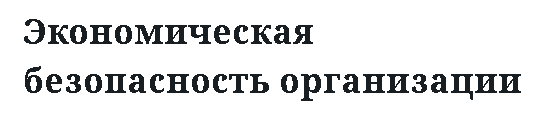 Экономическая безопасность организации